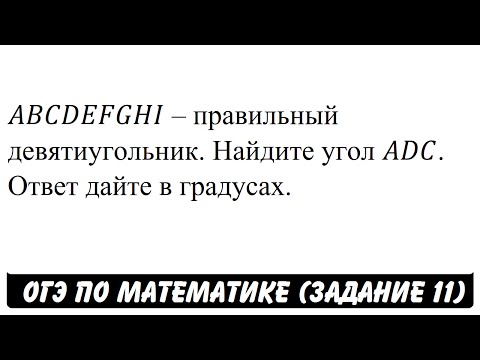 $ABCDEFGHI$ – правильный девятиугольник. Найдите угол $ADC$. Ответ дайте в градусах.

ОГЭ ПО МАТЕМАТИКЕ (ЗАДАНИЕ 11)